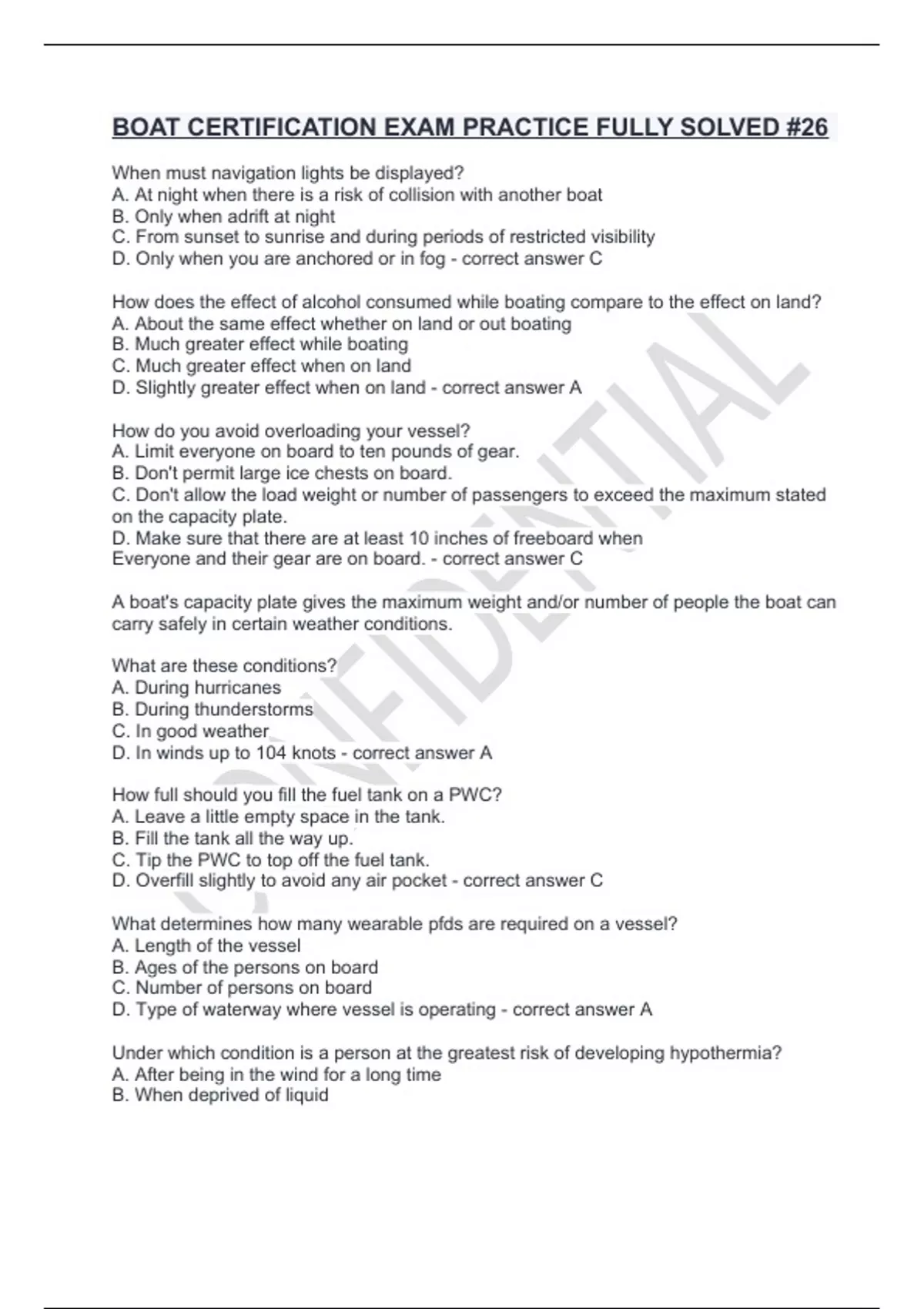 BOAT CERTIFICATION EXAM PRACTICE FULLY SOLVED #26

When must navigation lights be displayed?
A. At night when there is a risk of collision with another boat
B. Only when adrift at night
C. From sunset to sunrise and during periods of restricted visibility
D. Only when you are anchored or in fog - correct answer C

How does the effect of alcohol consumed while boating compare to the effect on land?
A. About the same effect whether on land or out boating
B. Much greater effect while boating
C. Much greater effect when on land
D. Slightly greater effect when on land - correct answer A

How do you avoid overloading your vessel?
A. Limit everyone on board to ten pounds of gear.
B. Don't permit large ice chests on board.
C. Don't allow the load weight or number of passengers to exceed the maximum stated on the capacity plate.
D. Make sure that there are at least 10 inches of freeboard when
Everyone and their gear are on board. - correct answer C

A boat's capacity plate gives the maximum weight and/or number of people the boat can carry safely in certain weather conditions.

What are these conditions?
A. During hurricanes
B. During thunderstorms
C. In good weather
D. In winds up to 104 knots - correct answer A

How full should you fill the fuel tank on a PWC?
A. Leave a little empty space in the tank.
B. Fill the tank all the way up.
C. Tip the PWC to top off the fuel tank.
D. Overfill slightly to avoid any air pocket - correct answer C

What determines how many wearable pfds are required on a vessel?
A. Length of the vessel
B. Ages of the persons on board
C. Number of persons on board
D. Type of waterway where vessel is operating - correct answer A

Under which condition is a person at the greatest risk of developing hypothermia?
A. After being in the wind for a long time
B. When deprived of liquid

CONFIDENTIAL